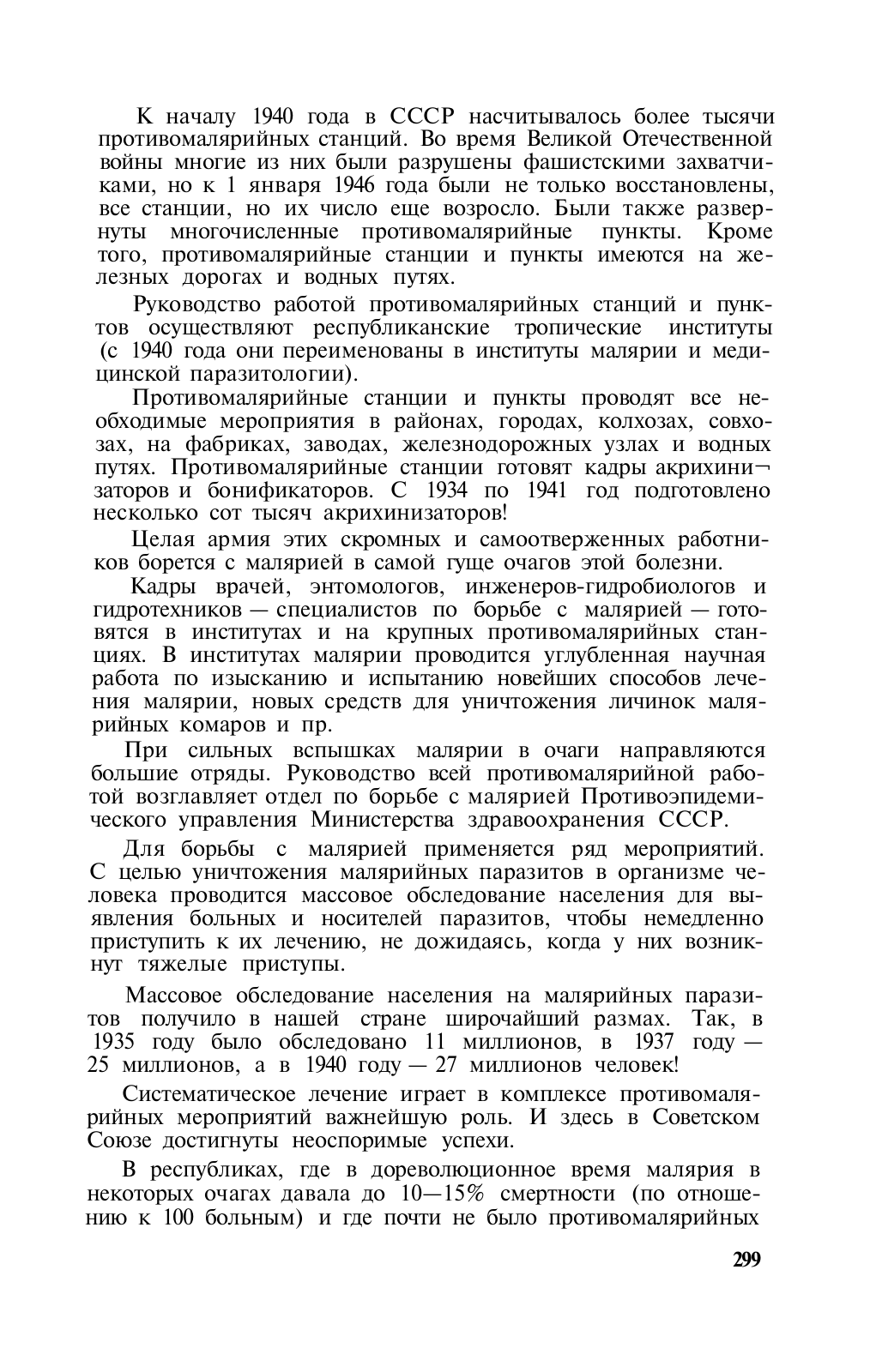 К началу 1940 года в СССР насчитывалось более тысячи противомалярийных станций. Во время Великой Отечественной войны многие из них были разрушены фашистскими захватчиками, но к 1 января 1946 года были не только восстановлены, все станции, но их число еще возросло. Были также развернуты многочисленные противомалярийные пункты. Кроме того, противомалярийные станции и пункты имеются на железных дорогах и водных путях.

Руководство работой противомалярийных станций и пунктов осуществляют республиканские тропические институты (с 1940 года они переименованы в институты малярии и медицинской паразитологии).

Противомалярийные станции и пункты проводят все необходимые мероприятия в районах, городах, колхозах, совхозах, на фабриках, заводах, железнодорожных узлах и водных путях. Противомалярийные станции готовят кадры акрихинизаторов и бонификаторов. С 1934 по 1941 год подготовлено несколько сот тысяч акрихинизаторов!

Целая армия этих скромных и самоотверженных работников борется с малярией в самой гуще очагов этой болезни.

Кадры врачей, энтомологов, инженеров-гидробиологов и гидротехников — специалистов по борьбе с малярией — готовятся в институтах и на крупных противомалярийных станциях. В институтах малярии проводится углубленная научная работа по изысканию и испытанию новейших способов лечения малярии, новых средств для уничтожения личинок малярийных комаров и пр.

При сильных вспышках малярии в очаги направляются большие отряды. Руководство всей противомалярийной работой возглавляет отдел по борьбе с малярией Противоэпидемического управления Министерства здравоохранения СССР.

Для борьбы с малярией применяется ряд мероприятий. С целью уничтожения малярийных паразитов в организме человека проводится массовое обследование населения для выявления больных и носителей паразитов, чтобы немедленно приступить к их лечению, не дожидаясь, когда у них возникнут тяжелые приступы.

Массовое обследование населения на малярийных паразитов получило в нашей стране широчайший размах. Так, в 1935 году было обследовано 11 миллионов, в 1937 году — 25 миллионов, а в 1940 году — 27 миллионов человек!

Систематическое лечение играет в комплексе противомалярийных мероприятий важнейшую роль. И здесь в Советском Союзе достигнуты неоспоримые успехи.

В республиках, где в дореволюционное время малярия в некоторых очагах давала до 10—15% смертности (по отношению к 100 больным) и где почти не было противомалярийных

299